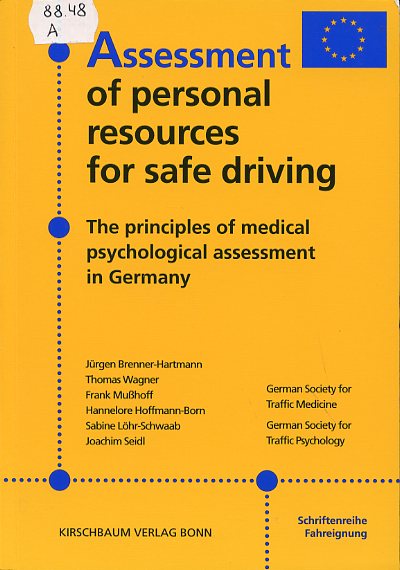 88.48
A

Assessment of personal resources for safe driving

The principles of medical psychological assessment in Germany

Jürgen Brenner-Hartmann
Thomas Wagner
Frank Mußhoff
Hannelore Hoffmann-Born
Sabine Löhr-Schwaab
Joachim Seidl

German Society for Traffic Medicine

German Society for Traffic Psychology

KIRSCHBAUM VERLAG BONN

Schriftenreihe Fahreignung